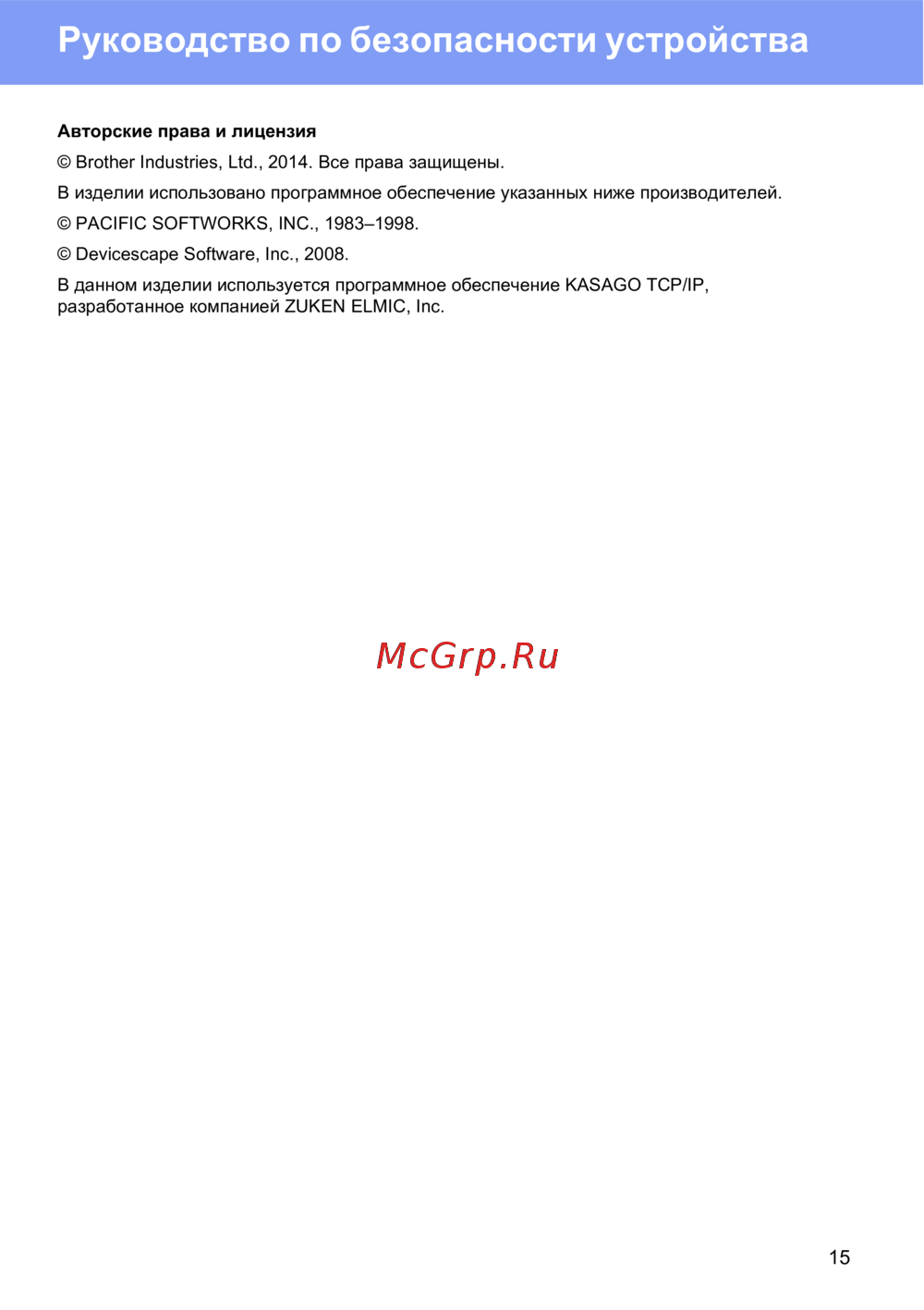 Руководство по безопасности устройства

Авторские права и лицензия

© Brother Industries, Ltd., 2014. Все права защищены.

В изделии использовано программное обеспечение указанных ниже производителей.

© PACIFIC SOFTWORKS, INC., 1983–1998.

© Devicescape Software, Inc., 2008.

В данном изделии используется программное обеспечение KASAGO TCP/IP, разработанное компанией ZUKEN ELMIC, Inc.

15

McGrp.Ru